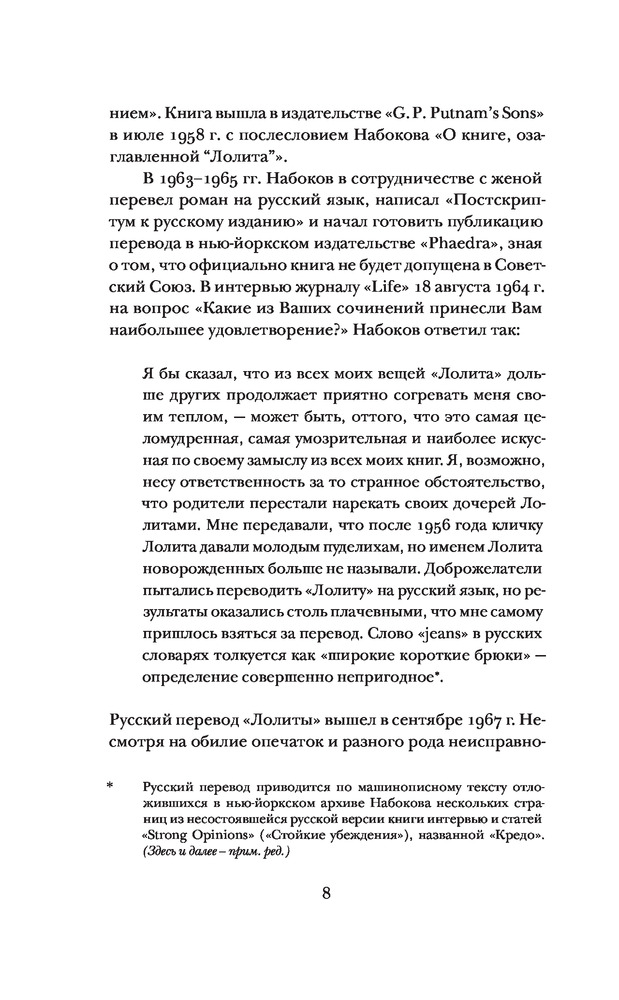 нием». Книга вышла в издательстве «G. P. Putnam's Sons» в июле 1958 г. с послесловием Набокова «О книге, озаглавленной "Лолита"».

В 1963–1965 гг. Набоков в сотрудничестве с женой перевел роман на русский язык, написал «Постскриптум к русскому изданию» и начал готовить публикацию перевода в нью-йоркском издательстве «Phaedra», зная о том, что официально книга не будет допущена в Советский Союз. В интервью журналу «Life» 18 августа 1964 г. на вопрос «Какие из Ваших сочинений принесли Вам наибольшее удовлетворение?» Набоков ответил так:

Я бы сказал, что из всех моих вещей «Лолита» дольше других продолжает приятно согревать меня своим теплом, — может быть, оттого, что это самая целомудренная, самая умозрительная и наиболее искусная по своему замыслу из всех моих книг. Я, возможно, несу ответственность за то странное обстоятельство, что родители перестали нарекать своих дочерей Лолитами. Мне передавали, что после 1956 года кличку Лолита давали молодым пуделихам, но именем Лолита новорожденных больше не называли. Доброжелатели пытались переводить «Лолиту» на русский язык, но результаты оказались столь плачевными, что мне самому пришлось взяться за перевод. Слово «jeans» в русских словарях толкуется как «широкие короткие брюки» — определение совершенно непригодное*.

Русский перевод «Лолиты» вышел в сентябре 1967 г. Несмотря на обилие опечаток и разного рода неисправно-

* Русский перевод приводится по машинописному тексту отложившихся в нью-йоркском архиве Набокова нескольких страниц из несостоявшейся русской версии книги интервью и статей «Strong Opinions» («Стойкие убеждения»), названной «Кредо». (Здесь и далее – прим. ред.)

8